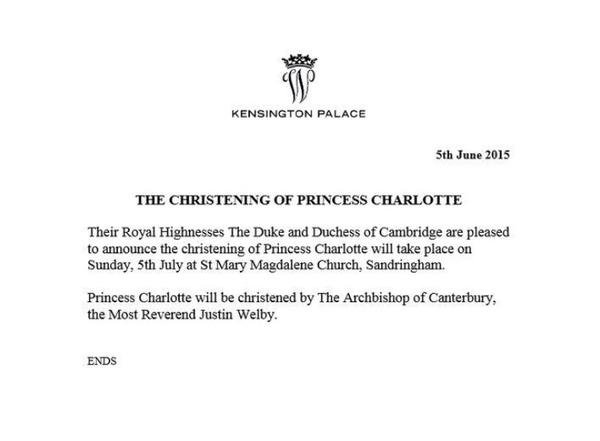 KENSINGTON PALACE

5th June 2015

THE CHRISTENING OF PRINCESS CHARLOTTE

Their Royal Highnesses The Duke and Duchess of Cambridge are pleased to announce the christening of Princess Charlotte will take place on Sunday, 5th July at St Mary Magdalene Church, Sandringham.

Princess Charlotte will be christened by The Archbishop of Canterbury, the Most Reverend Justin Welby.

ENDS